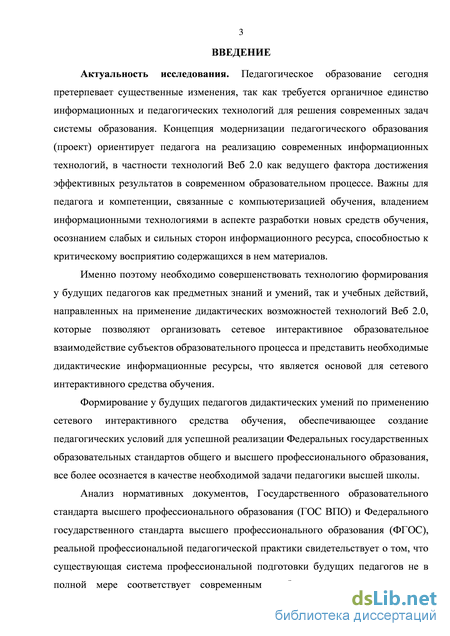 3

ВВЕДЕНИЕ

Актуальность исследования. Педагогическое образование сегодня претерпевает существенные изменения, так как требуется органичное единство информационных и педагогических технологий для решения современных задач системы образования. Концепция модернизации педагогического образования (проект) ориентирует педагога на реализацию современных информационных технологий, в частности технологий Веб 2.0 как ведущего фактора достижения эффективных результатов в современном образовательном процессе. Важны для педагога и компетенции, связанные с компьютеризацией обучения, владением информационными технологиями в аспекте разработки новых средств обучения, осознанием слабых и сильных сторон информационного ресурса, способностью к критическому восприятию содержащихся в нем материалов.

Именно поэтому необходимо совершенствовать технологию формирования у будущих педагогов как предметных знаний и умений, так и учебных действий, направленных на применение дидактических возможностей технологий Веб 2.0, которые позволяют организовать сетевое интерактивное образовательное взаимодействие субъектов образовательного процесса и представить необходимые дидактические информационные ресурсы, что является основой для сетевого интерактивного средства обучения.

Формирование у будущих педагогов дидактических умений по применению сетевого интерактивного средства обучения, обеспечивающее создание педагогических условий для успешной реализации Федеральных государственных образовательных стандартов общего и высшего профессионального образования, все более осознается в качестве необходимой задачи педагогики высшей школы.

Анализ нормативных документов, Государственного образовательного стандарта высшего профессионального образования (ГОС ВПО) и Федерального государственного стандарта высшего профессионального образования (ФГОС), реальной профессиональной педагогической практики свидетельствует о том, что существующая система профессиональной подготовки будущих педагогов не в полной мере соответствует современным

dsLib.net
библиотека диссертаций